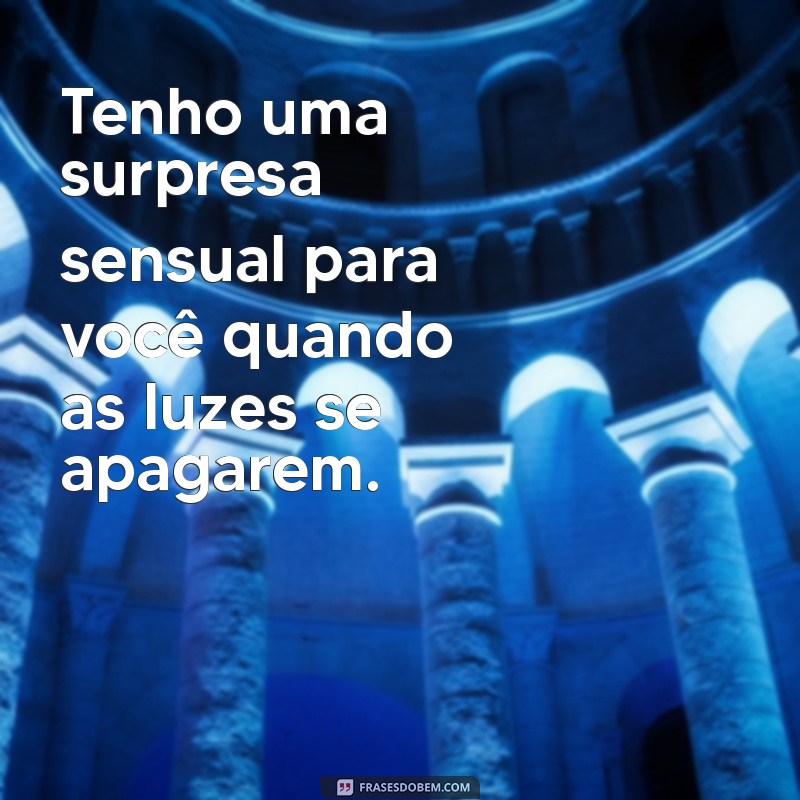 Tenho uma surpresa sensual para você quando as luzes se apagarem.

FRASESDOBEM.COM